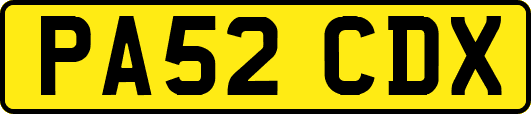 PA52 CDX